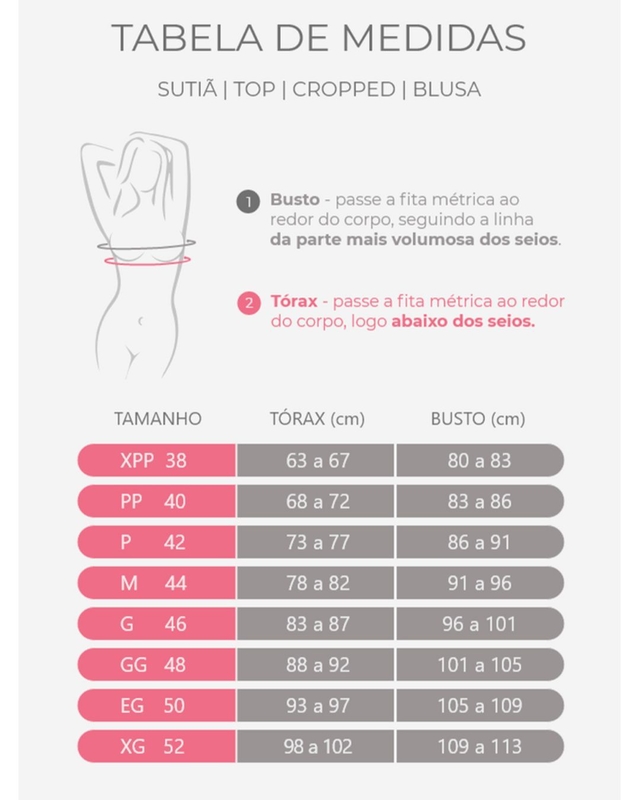 TABELA DE MEDIDAS

SUTIÃ | TOP | CROPPED | BLUSA

1 Busto - passe a fita métrica ao redor do corpo, seguindo a linha da parte mais volumosa dos seios.

2 Tórax - passe a fita métrica ao redor do corpo, logo abaixo dos seios.

| TAMANHO | TÓRAX (cm) | BUSTO (cm) |
|---|---|---|
| XPP 38 | 63 a 67 | 80 a 83 |
| PP 40 | 68 a 72 | 83 a 86 |
| P 42 | 73 a 77 | 86 a 91 |
| M 44 | 78 a 82 | 91 a 96 |
| G 46 | 83 a 87 | 96 a 101 |
| GG 48 | 88 a 92 | 101 a 105 |
| EG 50 | 93 a 97 | 105 a 109 |
| XG 52 | 98 a 102 | 109 a 113 |